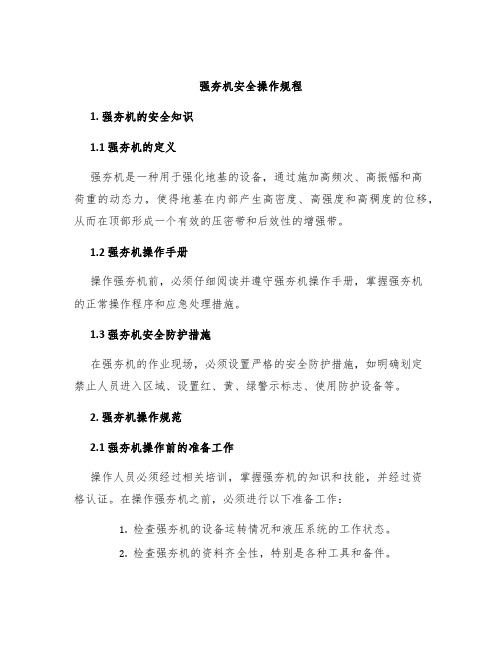 强夯机安全操作规程

1. 强夯机的安全知识

1.1 强夯机的定义

强夯机是一种用于强化地基的设备，通过施加高频次、高振幅和高荷重的动态力，使得地基在内部产生高密度、高强度和高稠度的位移，从而在顶部形成一个有效的压密带和后效性的增强带。

1.2 强夯机操作手册

操作强夯机前，必须仔细阅读并遵守强夯机操作手册，掌握强夯机的正常操作程序和应急处理措施。

1.3 强夯机安全防护措施

在强夯机的作业现场，必须设置严格的安全防护措施，如明确划定禁止人员进入区域、设置红、黄、绿警示标志、使用防护设备等。

2. 强夯机操作规范

2.1 强夯机操作前的准备工作

操作人员必须经过相关培训，掌握强夯机的知识和技能，并经过资格认证。在操作强夯机之前，必须进行以下准备工作：

1. 检查强夯机的设备运转情况和液压系统的工作状态。

2. 检查强夯机的资料齐全性，特别是各种工具和备件。